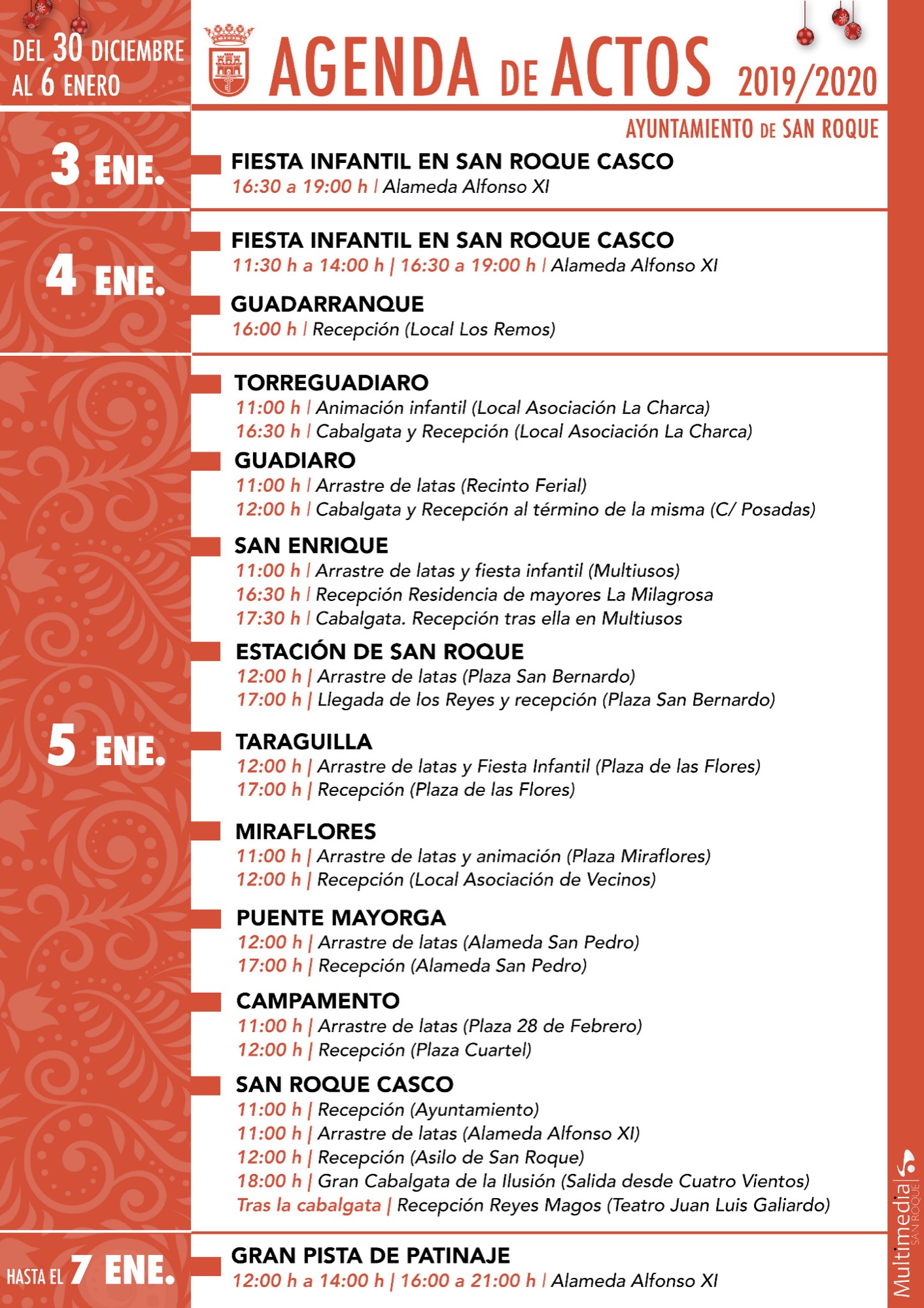 DEL 30 DICIEMBRE AL 6 ENERO

AGENDA DE ACTOS 2019/2020

AYUNTAMIENTO DE SAN ROQUE

3 ENE.

FIESTA INFANTIL EN SAN ROQUE CASCO
16:30 a 19:00 h | Alameda Alfonso XI

4 ENE.

FIESTA INFANTIL EN SAN ROQUE CASCO
11:30 h a 14:00 h | 16:30 a 19:00 h | Alameda Alfonso XI

GUADARRANQUE
16:00 h | Recepción (Local Los Remos)

5 ENE.

TORREGUADIARO
11:00 h | Animación infantil (Local Asociación La Charca)
16:30 h | Cabalgata y Recepción (Local Asociación La Charca)

GUADIARO
11:00 h | Arrastre de latas (Recinto Ferial)
12:00 h | Cabalgata y Recepción al término de la misma (C/ Posadas)

SAN ENRIQUE
11:00 h | Arrastre de latas y fiesta infantil (Multiusos)
16:30 h | Recepción Residencia de mayores La Milagrosa
17:30 h | Cabalgata. Recepción tras ella en Multiusos

ESTACIÓN DE SAN ROQUE
12:00 h | Arrastre de latas (Plaza San Bernardo)
17:00 h | Llegada de los Reyes y recepción (Plaza San Bernardo)

TARAGUILLA
12:00 h | Arrastre de latas y Fiesta Infantil (Plaza de las Flores)
17:00 h | Recepción (Plaza de las Flores)

MIRAFLORES
11:00 h | Arrastre de latas y animación (Plaza Miraflores)
12:00 h | Recepción (Local Asociación de Vecinos)

PUENTE MAYORGA
12:00 h | Arrastre de latas (Alameda San Pedro)
17:00 h | Recepción (Alameda San Pedro)

CAMPAMENTO
11:00 h | Arrastre de latas (Plaza 28 de Febrero)
12:00 h | Recepción (Plaza Cuartel)

SAN ROQUE CASCO
11:00 h | Recepción (Ayuntamiento)
11:00 h | Arrastre de latas (Alameda Alfonso XI)
12:00 h | Recepción (Asilo de San Roque)
18:00 h | Gran Cabalgata de la Ilusión (Salida desde Cuatro Vientos)
Tras la cabalgata | Recepción Reyes Magos (Teatro Juan Luis Galiardo)

HASTA EL 7 ENE.

GRAN PISTA DE PATINAJE
12:00 h a 14:00 h | 16:00 a 21:00 h | Alameda Alfonso XI

Multimedia SAN ROQUE